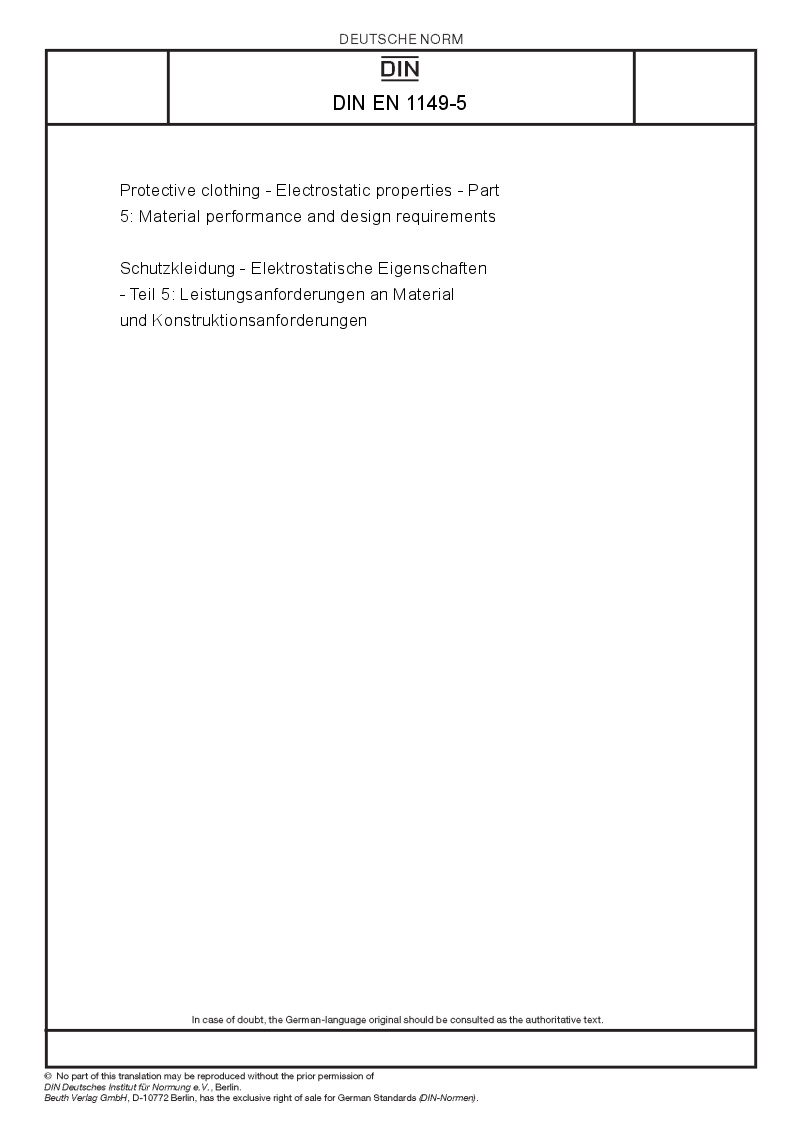 DEUTSCHE NORM

DIN

DIN EN 1149-5

Protective clothing - Electrostatic properties - Part 5: Material performance and design requirements

Schutzkleidung - Elektrostatische Eigenschaften - Teil 5: Leistungsanforderungen an Material und Konstruktionsanforderungen

In case of doubt, the German-language original should be consulted as the authoritative text.

© No part of this translation may be reproduced without the prior permission of DIN Deutsches Institut für Normung e.V., Berlin.
Beuth Verlag GmbH, D-10772 Berlin, has the exclusive right of sale for German Standards (DIN-Normen).